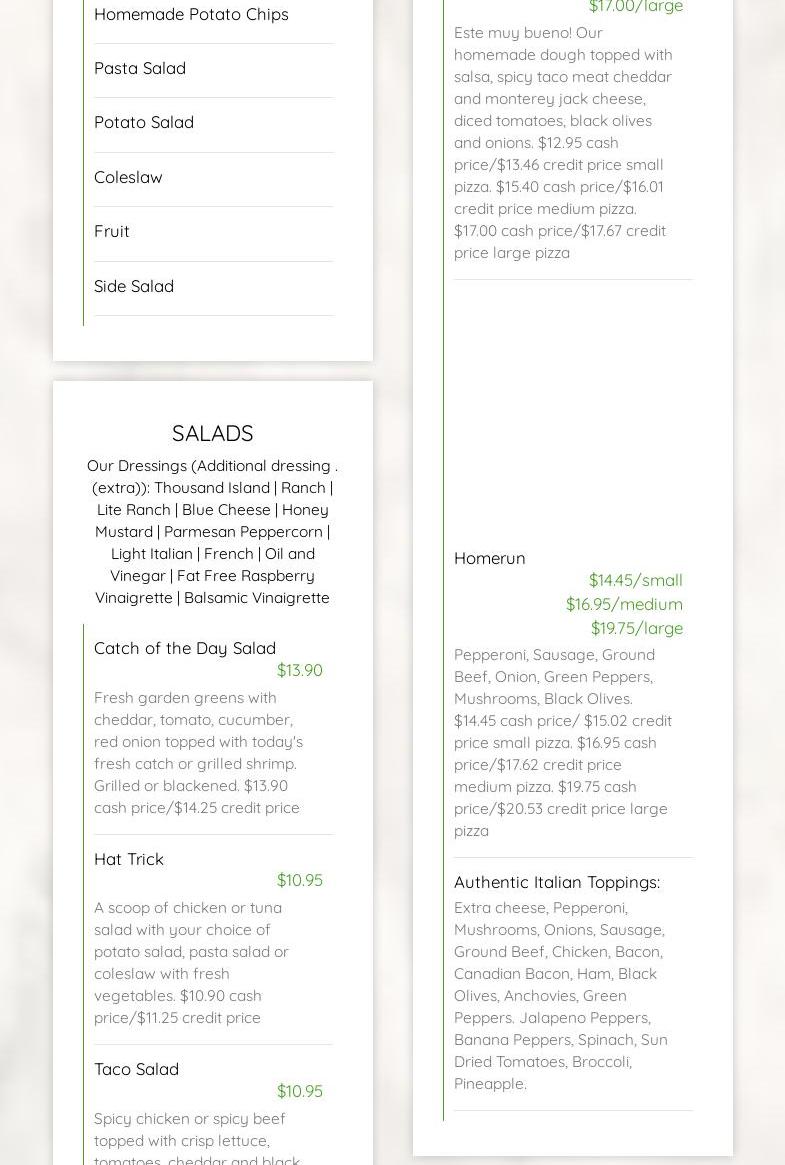 Homemade Potato Chips

Pasta Salad

Potato Salad

Coleslaw

Fruit

Side Salad

SALADS

Our Dressings (Additional dressing . (extra)): Thousand Island | Ranch | Lite Ranch | Blue Cheese | Honey Mustard | Parmesan Peppercorn | Light Italian | French | Oil and Vinegar | Fat Free Raspberry Vinaigrette | Balsamic Vinaigrette

Catch of the Day Salad
$13.90
Fresh garden greens with cheddar, tomato, cucumber, red onion topped with today's fresh catch or grilled shrimp. Grilled or blackened. $13.90 cash price/$14.25 credit price

Hat Trick
$10.95
A scoop of chicken or tuna salad with your choice of potato salad, pasta salad or coleslaw with fresh vegetables. $10.90 cash price/$11.25 credit price

Taco Salad
$10.95
Spicy chicken or spicy beef topped with crisp lettuce, tomatoes, cheddar and black

$17.00/large
Este muy bueno! Our homemade dough topped with salsa, spicy taco meat cheddar and monterey jack cheese, diced tomatoes, black olives and onions. $12.95 cash price/$13.46 credit price small pizza. $15.40 cash price/$16.01 credit price medium pizza. $17.00 cash price/$17.67 credit price large pizza

Homerun
$14.45/small
$16.95/medium
$19.75/large
Pepperoni, Sausage, Ground Beef, Onion, Green Peppers, Mushrooms, Black Olives. $14.45 cash price/ $15.02 credit price small pizza. $16.95 cash price/$17.62 credit price medium pizza. $19.75 cash price/$20.53 credit price large pizza

Authentic Italian Toppings:
Extra cheese, Pepperoni, Mushrooms, Onions, Sausage, Ground Beef, Chicken, Bacon, Canadian Bacon, Ham, Black Olives, Anchovies, Green Peppers. Jalapeno Peppers, Banana Peppers, Spinach, Sun Dried Tomatoes, Broccoli, Pineapple.